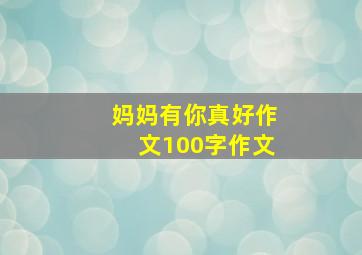 妈妈有你真好作文100字作文